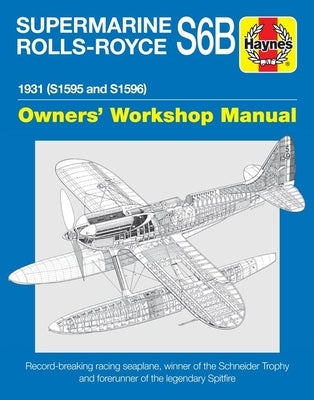 SUPERMARINE ROLLS-ROYCE S6B

Haynes

1931 (S1595 and S1596)

Owners' Workshop Manual

Record-breaking racing seaplane, winner of the Schneider Trophy and forerunner of the legendary Spitfire